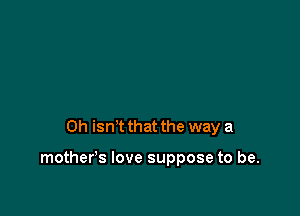 Oh isn’t that the way a
mother’s love suppose to be.